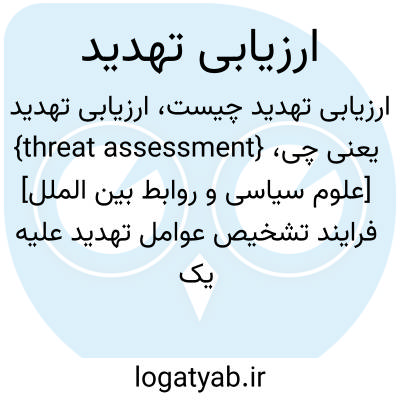 ارزیابی تهدید

ارزیابی تهدید چیست، ارزیابی تهدید یعنی چی، {threat assessment} [علوم سیاسی و روابط بین الملل] فرایند تشخیص عوامل تهدید علیه یک

logatyab.ir